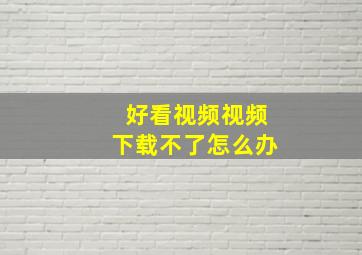 好看视频视频
下载不了怎么办